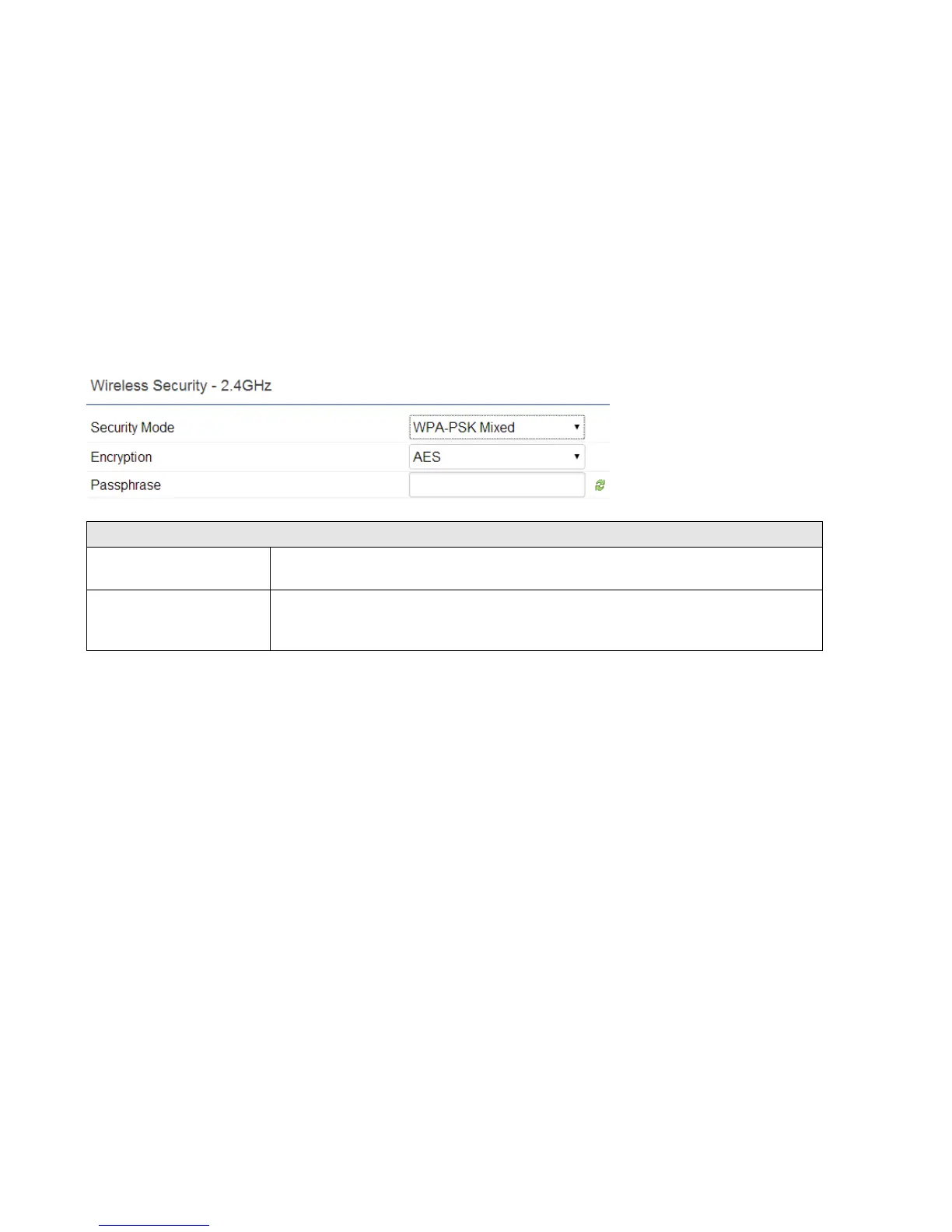 Wireless Security - 2.4GHz

Security Mode
WPA-PSK Mixed

Encryption
AES

Passphrase